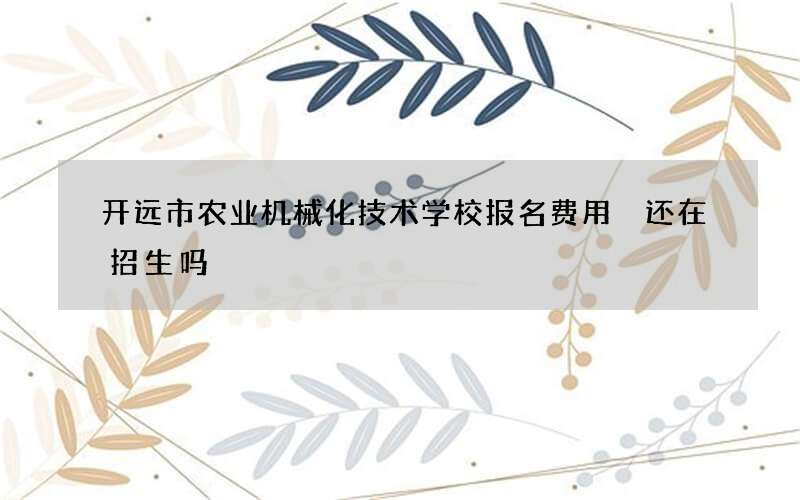 开远市农业机械化技术学校报名费用 还在招生吗